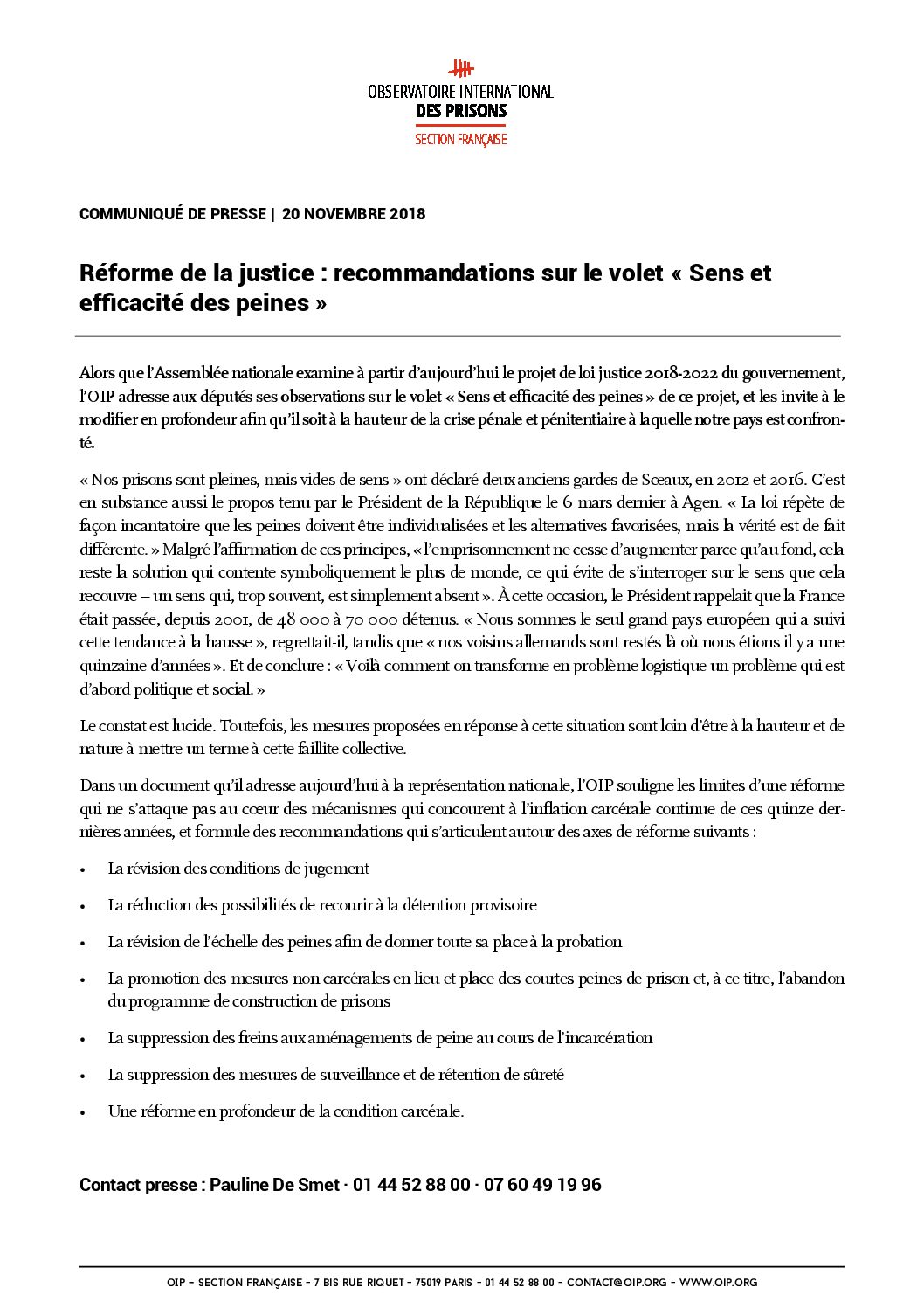 OBSERVATOIRE INTERNATIONAL
DES PRISONS
SECTION FRANÇAISE

COMMUNIQUÉ DE PRESSE | 20 NOVEMBRE 2018

Réforme de la justice : recommandations sur le volet « Sens et efficacité des peines »

Alors que l'Assemblée nationale examine à partir d'aujourd'hui le projet de loi justice 2018-2022 du gouvernement, l'OIP adresse aux députés ses observations sur le volet « Sens et efficacité des peines » de ce projet, et les invite à le modifier en profondeur afin qu'il soit à la hauteur de la crise pénale et pénitentiaire à laquelle notre pays est confronté.

« Nos prisons sont pleines, mais vides de sens » ont déclaré deux anciens gardes de Sceaux, en 2012 et 2016. C'est en substance aussi le propos tenu par le Président de la République le 6 mars dernier à Agen. « La loi répète de façon incantatoire que les peines doivent être individualisées et les alternatives favorisées, mais la vérité est de fait différente. » Malgré l'affirmation de ces principes, « l'emprisonnement ne cesse d'augmenter parce qu'au fond, cela reste la solution qui contente symboliquement le plus de monde, ce qui évite de s'interroger sur le sens que cela recouvre – un sens qui, trop souvent, est simplement absent ». À cette occasion, le Président rappelait que la France était passée, depuis 2001, de 48 000 à 70 000 détenus. « Nous sommes le seul grand pays européen qui a suivi cette tendance à la hausse », regrettait-il, tandis que « nos voisins allemands sont restés là où nous étions il y a une quinzaine d'années ». Et de conclure : « Voilà comment on transforme en problème logistique un problème qui est d'abord politique et social. »

Le constat est lucide. Toutefois, les mesures proposées en réponse à cette situation sont loin d'être à la hauteur et de nature à mettre un terme à cette faillite collective.

Dans un document qu'il adresse aujourd'hui à la représentation nationale, l'OIP souligne les limites d'une réforme qui ne s'attaque pas au coeur des mécanismes qui concourent à l'inflation carcérale continue de ces quinze dernières années, et formule des recommandations qui s'articulent autour des axes de réforme suivants :

• La révision des conditions de jugement
• La réduction des possibilités de recourir à la détention provisoire
• La révision de l'échelle des peines afin de donner toute sa place à la probation
• La promotion des mesures non carcérales en lieu et place des courtes peines de prison et, à ce titre, l'abandon du programme de construction de prisons
• La suppression des freins aux aménagements de peine au cours de l'incarcération
• La suppression des mesures de surveillance et de rétention de sûreté
• Une réforme en profondeur de la condition carcérale.

Contact presse : Pauline De Smet · 01 44 52 88 00 · 07 60 49 19 96

OIP – SECTION FRANÇAISE – 7 BIS RUE RIQUET – 75019 PARIS – 01 44 52 88 00 – CONTACT@OIP.ORG – WWW.OIP.ORG